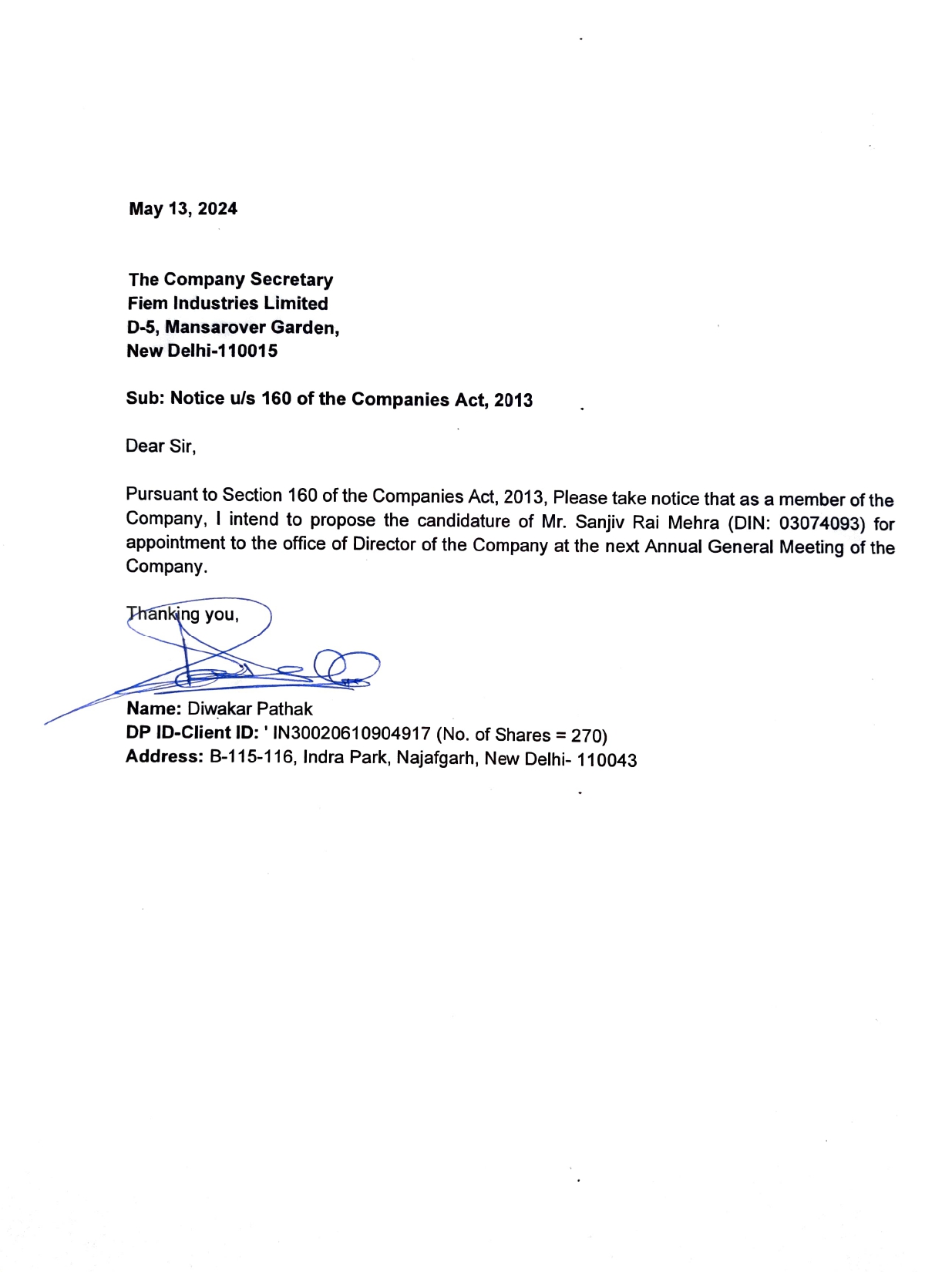 May 13, 2024

The Company Secretary
Fiem Industries Limited
D-5, Mansarover Garden,
New Delhi-110015

Sub: Notice u/s 160 of the Companies Act, 2013

Dear Sir,

Pursuant to Section 160 of the Companies Act, 2013, Please take notice that as a member of the Company, I intend to propose the candidature of Mr. Sanjiv Rai Mehra (DIN: 03074093) for appointment to the office of Director of the Company at the next Annual General Meeting of the Company.

Thanking you,

Name: Diwakar Pathak
DP ID-Client ID: ' IN30020610904917 (No. of Shares = 270)
Address: B-115-116, Indra Park, Najafgarh, New Delhi- 110043